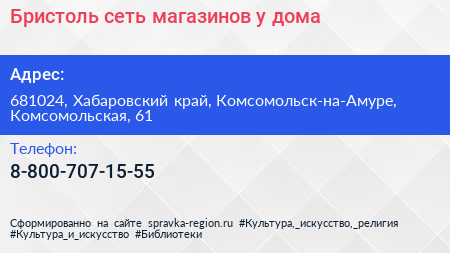 Бристоль сеть магазинов у дома

Адрес:

681024, Хабаровский край, Комсомольск-на-Амуре, Комсомольская, 61

Телефон:

8-800-707-15-55

Сформированно на сайте spravka-region.ru #Культура,_искусство,_религия #Культура_и_искусство #Библиотеки